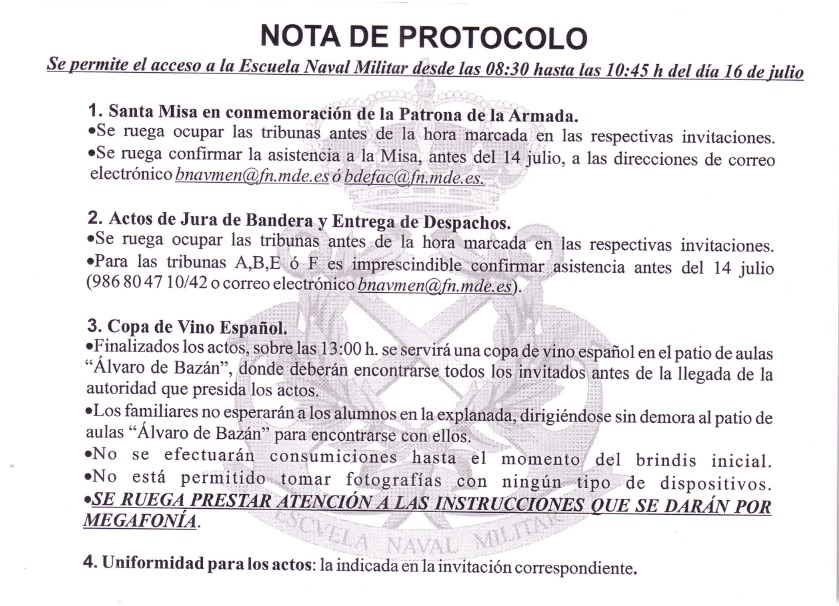 NOTA DE PROTOCOLO

Se permite el acceso a la Escuela Naval Militar desde las 08:30 hasta las 10:45 h del día 16 de julio

1. Santa Misa en conmemoración de la Patrona de la Armada.
•Se ruega ocupar las tribunas antes de la hora marcada en las respectivas invitaciones.
•Se ruega confirmar la asistencia a la Misa, antes del 14 julio, a las direcciones de correo electrónico bnavmen@fn.mde.es ó bdefac@fn.mde.es.

2. Actos de Jura de Bandera y Entrega de Despachos.
•Se ruega ocupar las tribunas antes de la hora marcada en las respectivas invitaciones.
•Para las tribunas A,B,E ó F es imprescindible confirmar asistencia antes del 14 julio (986 80 47 10/42 o correo electrónico bnavmen@fn.mde.es).

3. Copa de Vino Español.
•Finalizados los actos, sobre las 13:00 h. se servirá una copa de vino español en el patio de aulas "Álvaro de Bazán", donde deberán encontrarse todos los invitados antes de la llegada de la autoridad que presida los actos.
•Los familiares no esperarán a los alumnos en la explanada, dirigiéndose sin demora al patio de aulas "Álvaro de Bazán" para encontrarse con ellos.
•No se efectuarán consumiciones hasta el momento del brindis inicial.
•No está permitido tomar fotografías con ningún tipo de dispositivos.
•SE RUEGA PRESTAR ATENCIÓN A LAS INSTRUCCIONES QUE SE DARÁN POR MEGAFONÍA.

ESCVELA NAVAL MILITAR

4. Uniformidad para los actos: la indicada en la invitación correspondiente.